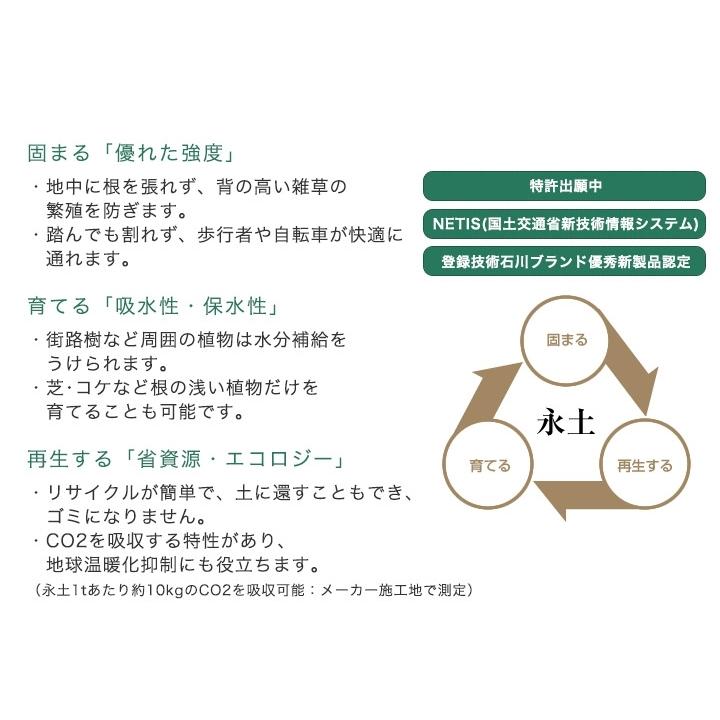 固まる「優れた強度」

・地中に根を張れず、背の高い雑草の繁殖を防ぎます。
・踏んでも割れず、歩行者や自転車が快適に通れます。

育てる「吸水性・保水性」

・街路樹など周囲の植物は水分補給をうけられます。
・芝･コケなど根の浅い植物だけを育てることも可能です。

再生する「省資源・エコロジー」

・リサイクルが簡単で、土に還すこともでき、ゴミになりません。
・CO2を吸収する特性があり、地球温暖化抑制にも役立ちます。
（永土1tあたり約10kgのCO2を吸収可能：メーカー施工地で測定）

特許出願中

NETIS(国土交通省新技術情報システム)

登録技術石川ブランド優秀新製品認定

固まる

永土

育てる

再生する